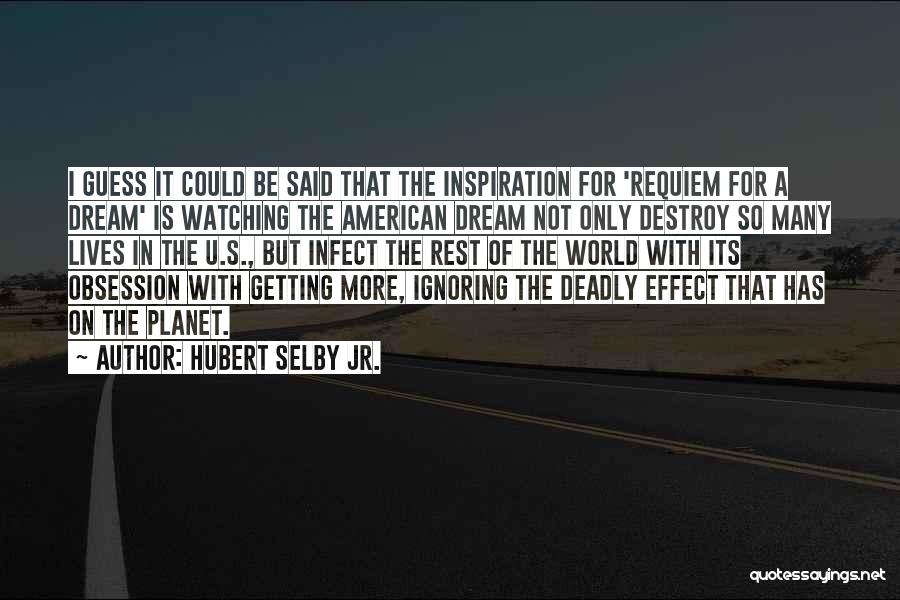 I GUESS IT COULD BE SAID THAT THE INSPIRATION FOR 'REQUIEM FOR A DREAM' IS WATCHING THE AMERICAN DREAM NOT ONLY DESTROY SO MANY LIVES IN THE U.S., BUT INFECT THE REST OF THE WORLD WITH ITS OBSESSION WITH GETTING MORE, IGNORING THE DEADLY EFFECT THAT HAS ON THE PLANET.

~ AUTHOR: HUBERT SELBY JR.

quotessayings.net